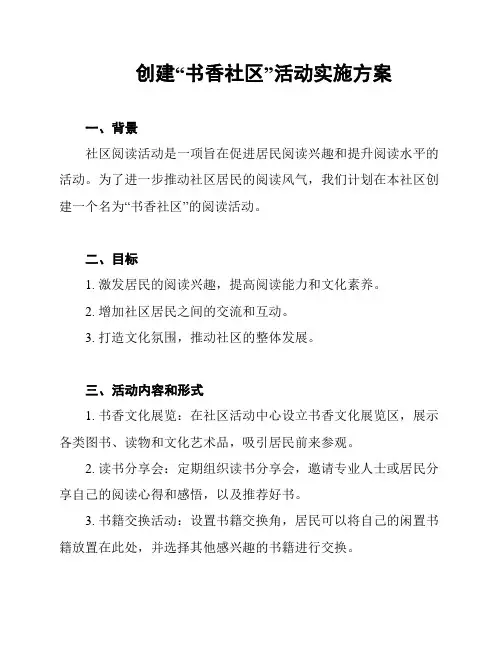 创建“书香社区”活动实施方案

一、背景

社区阅读活动是一项旨在促进居民阅读兴趣和提升阅读水平的活动。为了进一步推动社区居民的阅读风气，我们计划在本社区创建一个名为“书香社区”的阅读活动。

二、目标

1. 激发居民的阅读兴趣，提高阅读能力和文化素养。

2. 增加社区居民之间的交流和互动。

3. 打造文化氛围，推动社区的整体发展。

三、活动内容和形式

1. 书香文化展览：在社区活动中心设立书香文化展览区，展示各类图书、读物和文化艺术品，吸引居民前来参观。

2. 读书分享会：定期组织读书分享会，邀请专业人士或居民分享自己的阅读心得和感悟，以及推荐好书。

3. 书籍交换活动：设置书籍交换角，居民可以将自己的闲置书籍放置在此处，并选择其他感兴趣的书籍进行交换。